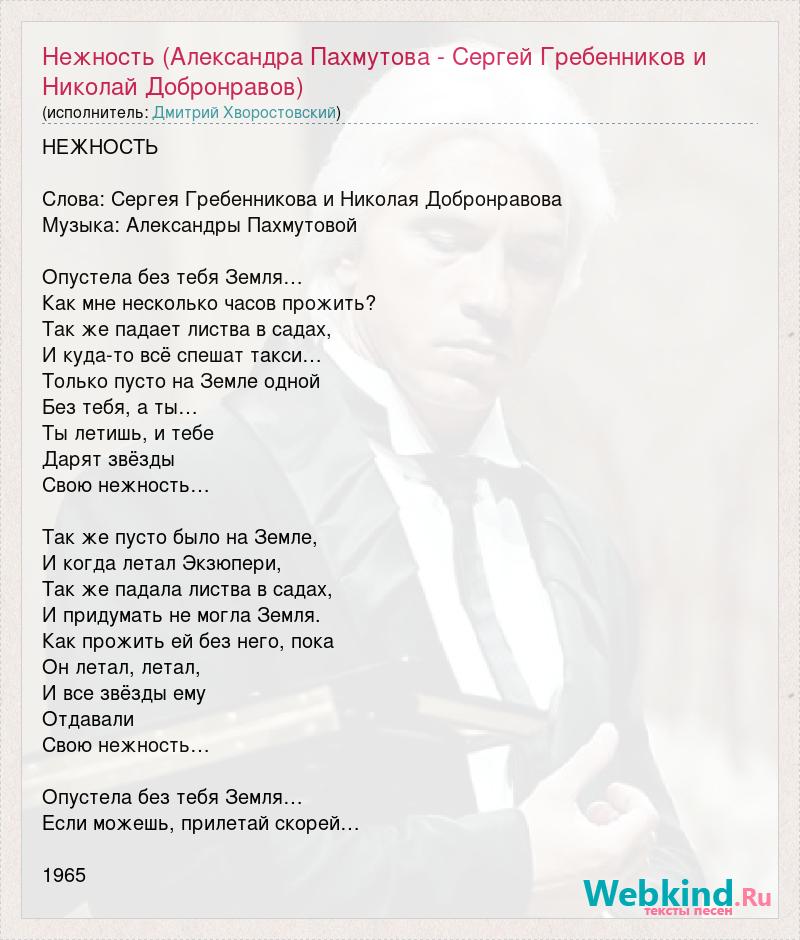 Нежность (Александра Пахмутова - Сергей Гребенников и Николай Добронравов)
(исполнитель: Дмитрий Хворостовский)

НЕЖНОСТЬ

Слова: Сергея Гребенникова и Николая Добронравова
Музыка: Александры Пахмутовой

Опустела без тебя Земля…
Как мне несколько часов прожить?
Так же падает листва в садах,
И куда-то всё спешат такси…
Только пусто на Земле одной
Без тебя, а ты…
Ты летишь, и тебе
Дарят звёзды
Свою нежность…

Так же пусто было на Земле,
И когда летал Экзюпери,
Так же падала листва в садах,
И придумать не могла Земля.
Как прожить ей без него, пока
Он летал, летал,
И все звёзды ему
Отдавали
Свою нежность…

Опустела без тебя Земля…
Если можешь, прилетай скорей…

1965

Webkind.Ru
тексты песен